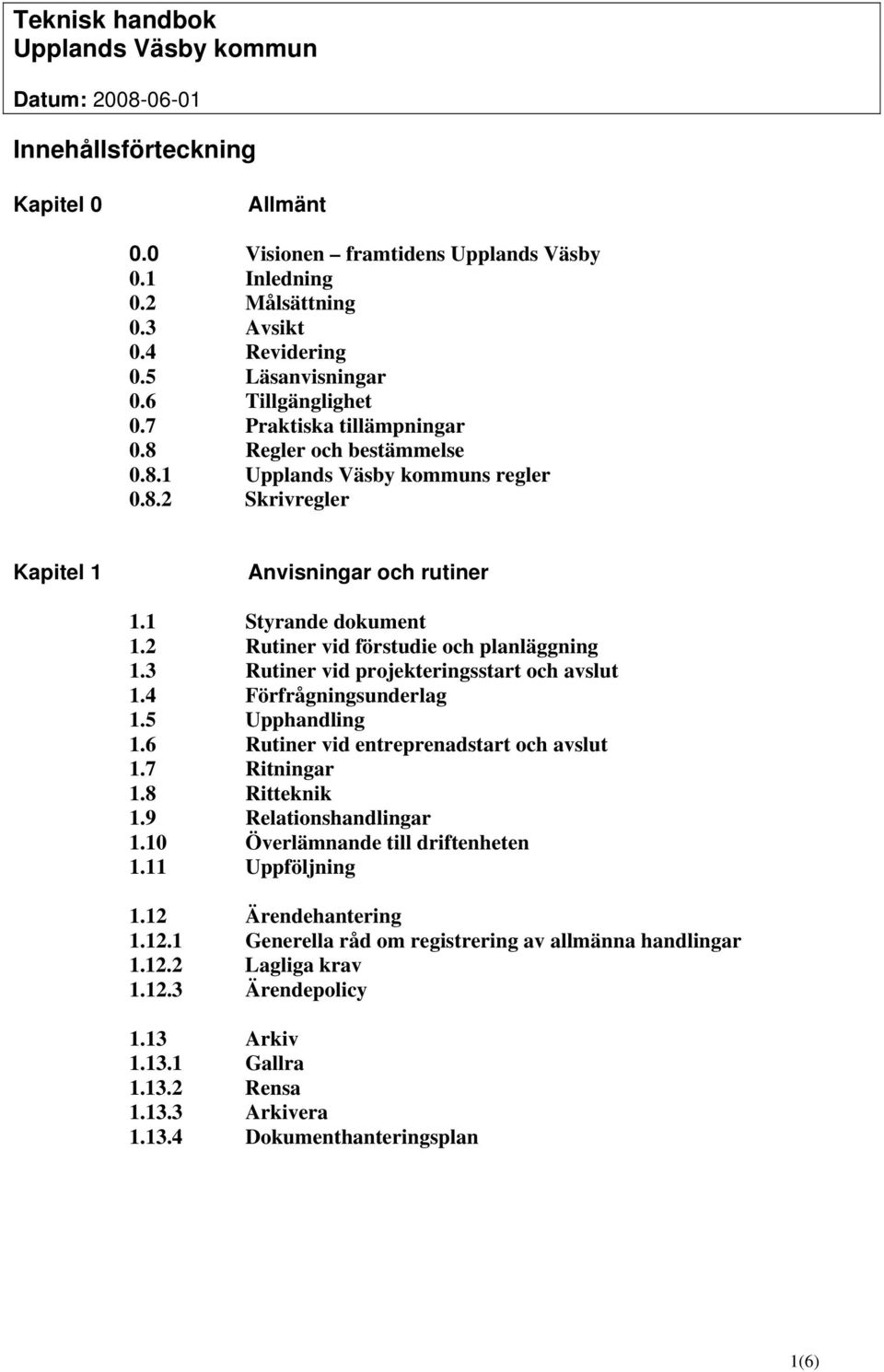 Teknisk handbok
Upplands Väsby kommun

Datum: 2008-06-01

Innehållsförteckning

Kapitel 0 Allmänt

0.0 Visionen – framtidens Upplands Väsby
0.1 Inledning
0.2 Målsättning
0.3 Avsikt
0.4 Revidering
0.5 Läsanvisningar
0.6 Tillgänglighet
0.7 Praktiska tillämpningar
0.8 Regler och bestämmelse
0.8.1 Upplands Väsby kommuns regler
0.8.2 Skrivregler

Kapitel 1 Anvisningar och rutiner

1.1 Styrande dokument
1.2 Rutiner vid förstudie och planläggning
1.3 Rutiner vid projekteringsstart och avslut
1.4 Förfrågningsunderlag
1.5 Upphandling
1.6 Rutiner vid entreprenadstart och avslut
1.7 Ritningar
1.8 Ritteknik
1.9 Relationshandlingar
1.10 Överlämnande till driftenheten
1.11 Uppföljning

1.12 Ärendehantering
1.12.1 Generella råd om registrering av allmänna handlingar
1.12.2 Lagliga krav
1.12.3 Ärendepolicy

1.13 Arkiv
1.13.1 Gallra
1.13.2 Rensa
1.13.3 Arkivera
1.13.4 Dokumenthanteringsplan

1(6)